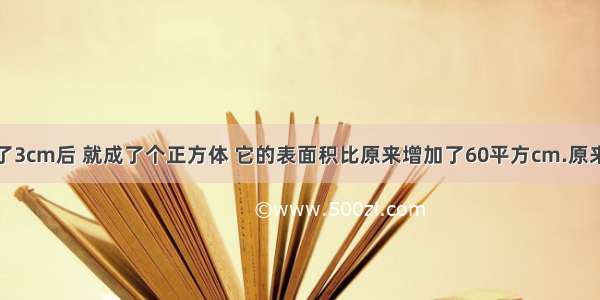 了3cm后 就成了个正方体 它的表面积比原来增加了60平方cm.原来

©www.500zi.com